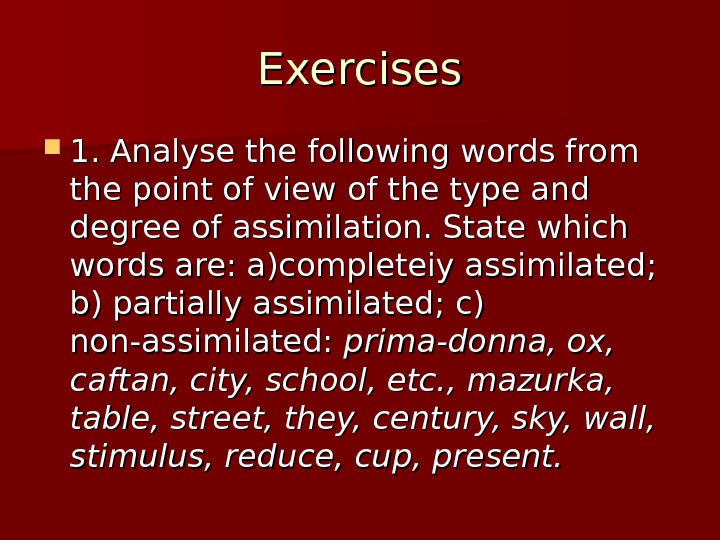 Exercises

• 1. Analyse the following words from the point of view of the type and degree of assimilation. State which words are: a)completeiy assimilated; b) partially assimilated; c) non-assimilated: prima-donna, ox, caftan, city, school, etc., mazurka, table, street, they, century, sky, wall, stimulus, reduce, cup, present.